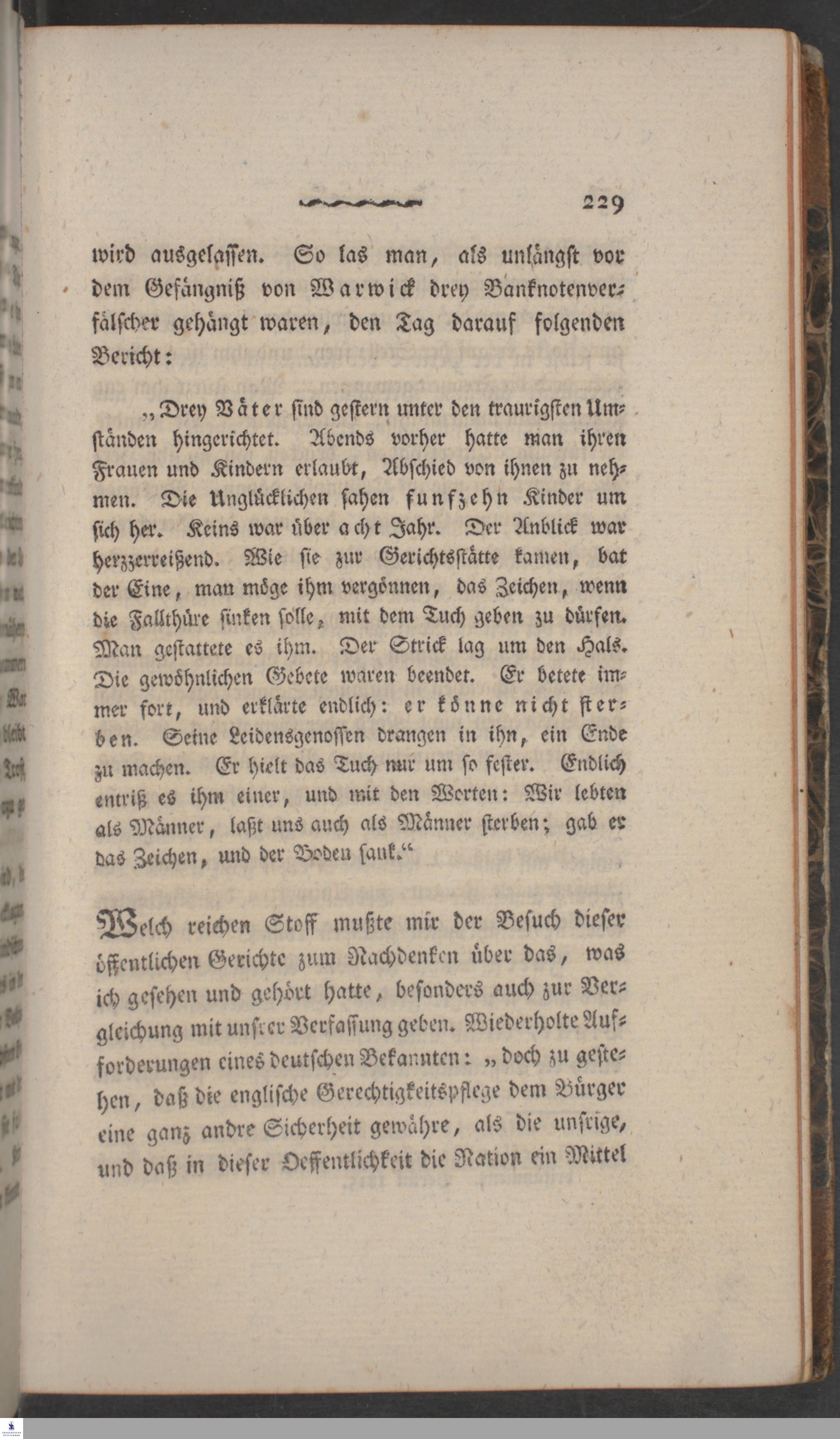 229

wird ausgelassen. So las man, als unlängst vor dem Gefängniß von Warwick drey Banknotenverfälscher gehängt waren, den Tag darauf folgenden Bericht:

„Drey Väter sind gestern unter den traurigsten Umständen hingerichtet. Abends vorher hatte man ihren Frauen und Kindern erlaubt, Abschied von ihnen zu nehmen. Die Unglücklichen sahen funfzehn Kinder um sich her. Keins war über acht Jahr. Der Anblick war herzzerreißend. Wie sie zur Gerichtsstätte kamen, bat der Eine, man möge ihm vergönnen, das Zeichen, wenn die Fallthüre sinken solle, mit dem Tuch geben zu dürfen. Man gestattete es ihm. Der Strick lag um den Hals. Die gewöhnlichen Gebete waren beendet. Er betete immer fort, und erklärte endlich: er könne nicht sterben. Seine Leidensgenossen drangen in ihn, ein Ende zu machen. Er hielt das Tuch nur um so fester. Endlich entriß es ihm einer, und mit den Worten: Wir lebten als Männer, laßt uns auch als Männer sterben; gab er das Zeichen, und der Boden sank.“

Welch reichen Stoff mußte mir der Besuch dieser öffentlichen Gerichte zum Nachdenken über das, was ich gesehen und gehört hatte, besonders auch zur Vergleichung mit unsrer Verfassung geben. Wiederholte Aufforderungen eines deutschen Bekannten: „doch zu gestehen, daß die englische Gerechtigkeitspflege dem Bürger eine ganz andre Sicherheit gewähre, als die unsrige, und daß in dieser Oeffentlichkeit die Nation ein Mittel